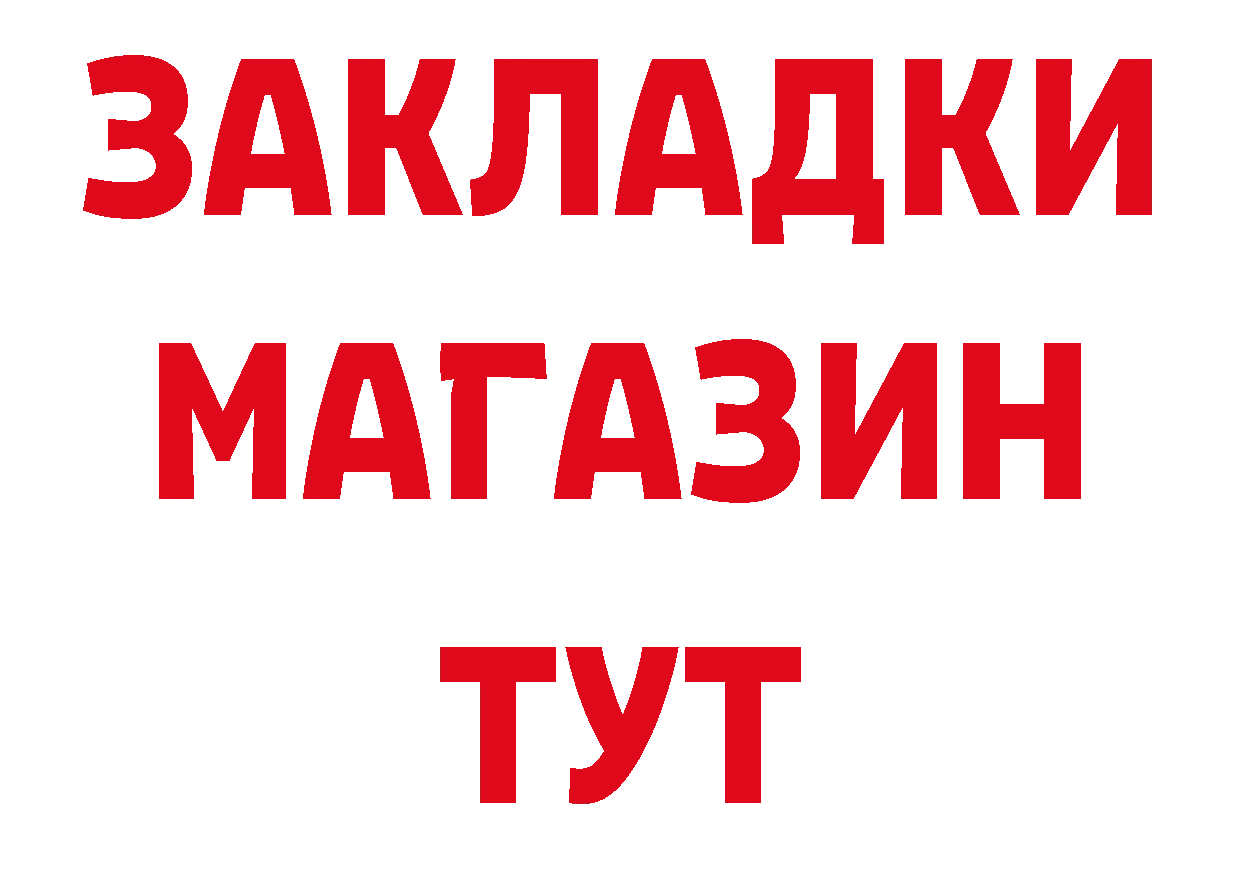 ЗАКЛАДКИ
МАГАЗИН
ТУТ